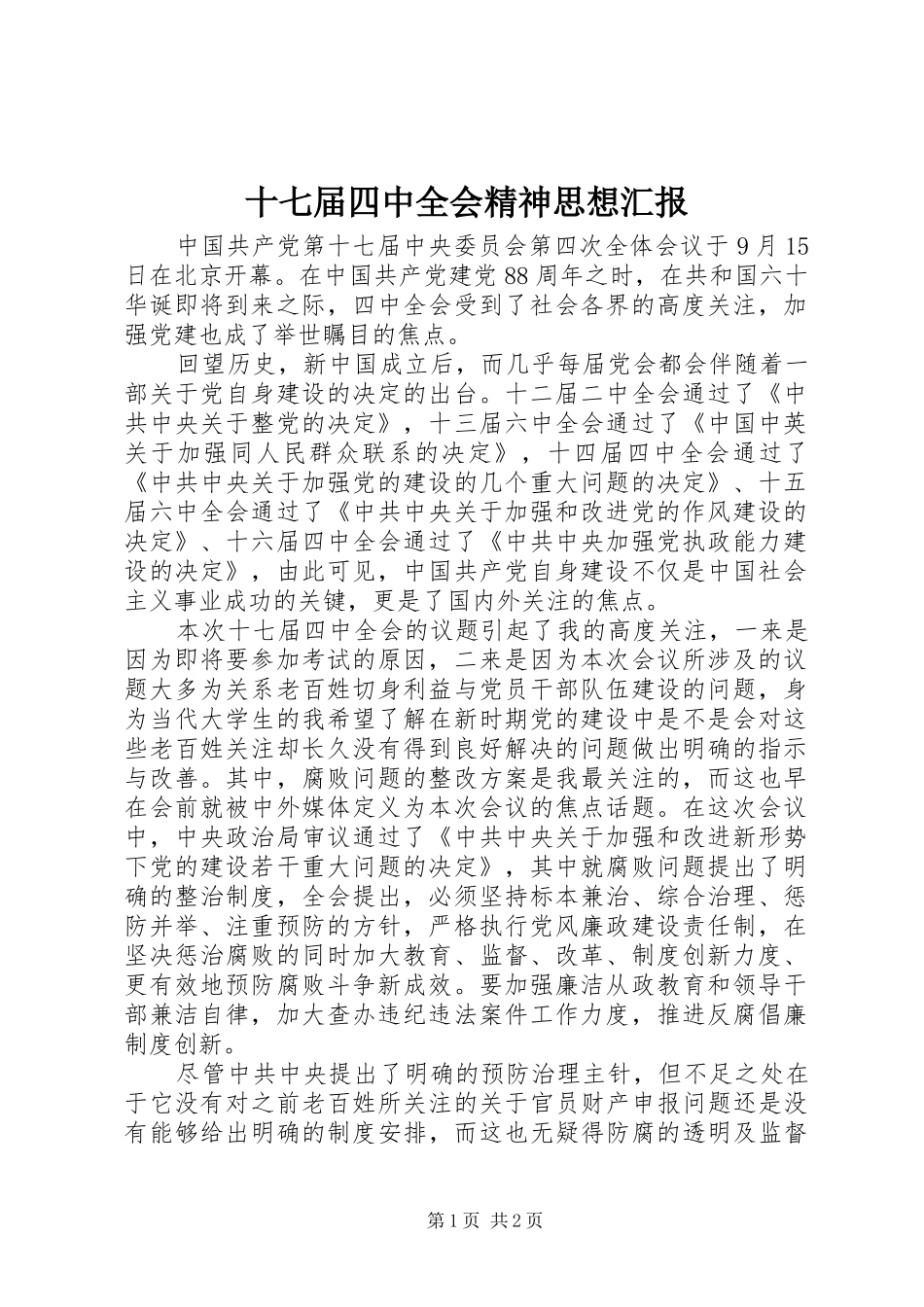 十七届四中全会精神思想汇报

中国共产党第十七届中央委员会第四次全体会议于9月15日在北京开幕。在中国共产党建党88周年之时，在共和国六十华诞即将到来之际，四中全会受到了社会各界的高度关注，加强党建也成了举世瞩目的焦点。

回望历史，新中国成立后，而几乎每届党会都会伴随着一部关于党自身建设的决定的出台。十二届二中全会通过了《中共中央关于整党的决定》，十三届六中全会通过了《中国中英关于加强同人民群众联系的决定》，十四届四中全会通过了《中共中央关于加强党的建设的几个重大问题的决定》、十五届六中全会通过了《中共中央关于加强和改进党的作风建设的决定》、十六届四中全会通过了《中共中央加强党执政能力建设的决定》，由此可见，中国共产党自身建设不仅是中国社会主义事业成功的关键，更是了国内外关注的焦点。

本次十七届四中全会的议题引起了我的高度关注，一来是因为即将要参加考试的原因，二来是因为本次会议所涉及的议题大多为关系老百姓切身利益与党员干部队伍建设的问题，身为当代大学生的我希望了解在新时期党的建设中是不是会对这些老百姓关注却长久没有得到良好解决的问题做出明确的指示与改善。其中，腐败问题的整改方案是我最关注的，而这也早在会前就被中外媒体定义为本次会议的焦点话题。在这次会议中，中央政治局审议通过了《中共中央关于加强和改进新形势下党的建设若干重大问题的决定》，其中就腐败问题提出了明确的整治制度，全会提出，必须坚持标本兼治、综合治理、惩防并举、注重预防的方针，严格执行党风廉政建设责任制，在坚决惩治腐败的同时加大教育、监督、改革、制度创新力度、更有效地预防腐败斗争新成效。要加强廉洁从政教育和领导干部兼洁自律，加大查办违纪违法案件工作力度，推进反腐倡廉制度创新。

尽管中共中央提出了明确的预防治理主针，但不足之处在于它没有对之前老百姓所关注的关于官员财产申报问题还是没有能够给出明确的制度安排，而这也无疑得防腐的透明及监督

第1页 共2页